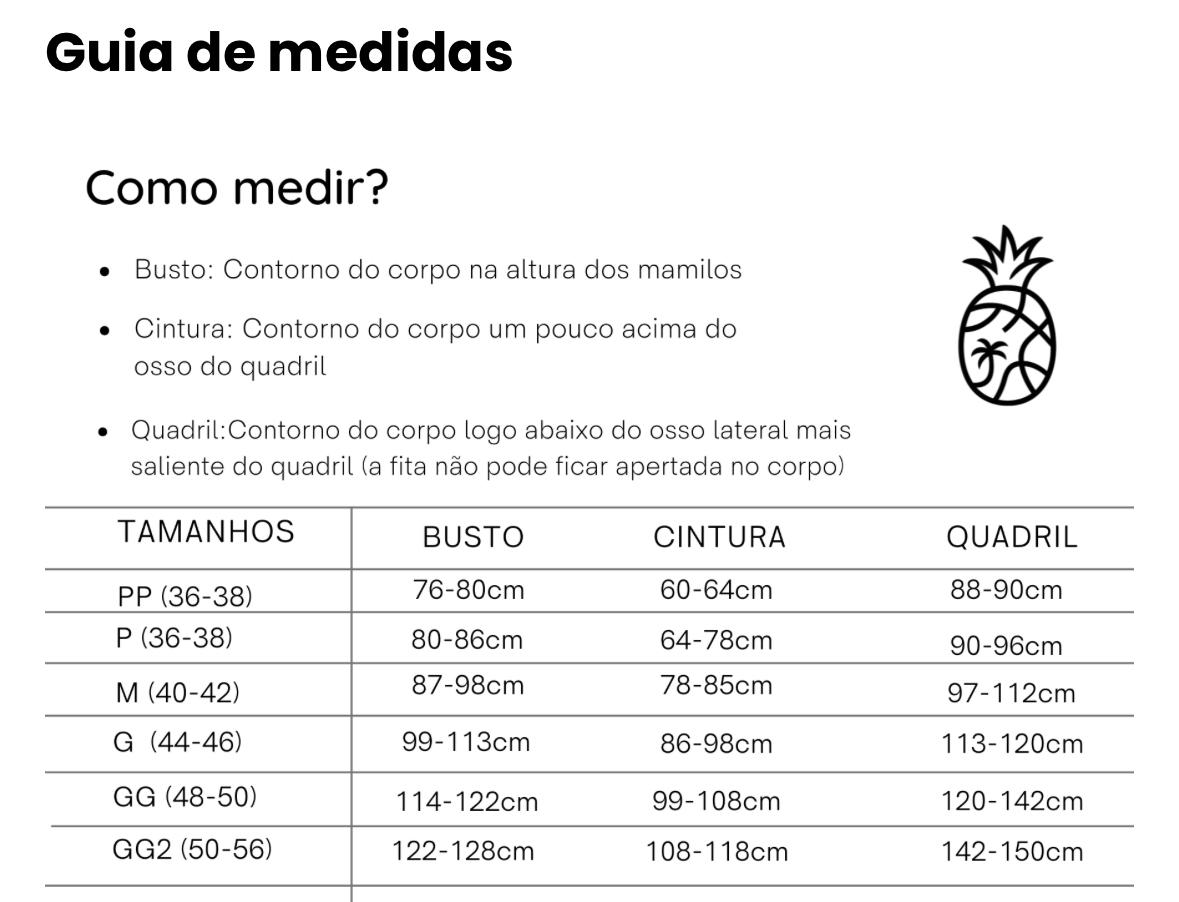 Guia de medidas

Como medir?

• Busto: Contorno do corpo na altura dos mamilos

• Cintura: Contorno do corpo um pouco acima do osso do quadril

• Quadril:Contorno do corpo logo abaixo do osso lateral mais saliente do quadril (a fita não pode ficar apertada no corpo)

| TAMANHOS | BUSTO | CINTURA | QUADRIL |
|---|---|---|---|
| PP (36-38) | 76-80cm | 60-64cm | 88-90cm |
| P (36-38) | 80-86cm | 64-78cm | 90-96cm |
| M (40-42) | 87-98cm | 78-85cm | 97-112cm |
| G (44-46) | 99-113cm | 86-98cm | 113-120cm |
| GG (48-50) | 114-122cm | 99-108cm | 120-142cm |
| GG2 (50-56) | 122-128cm | 108-118cm | 142-150cm |